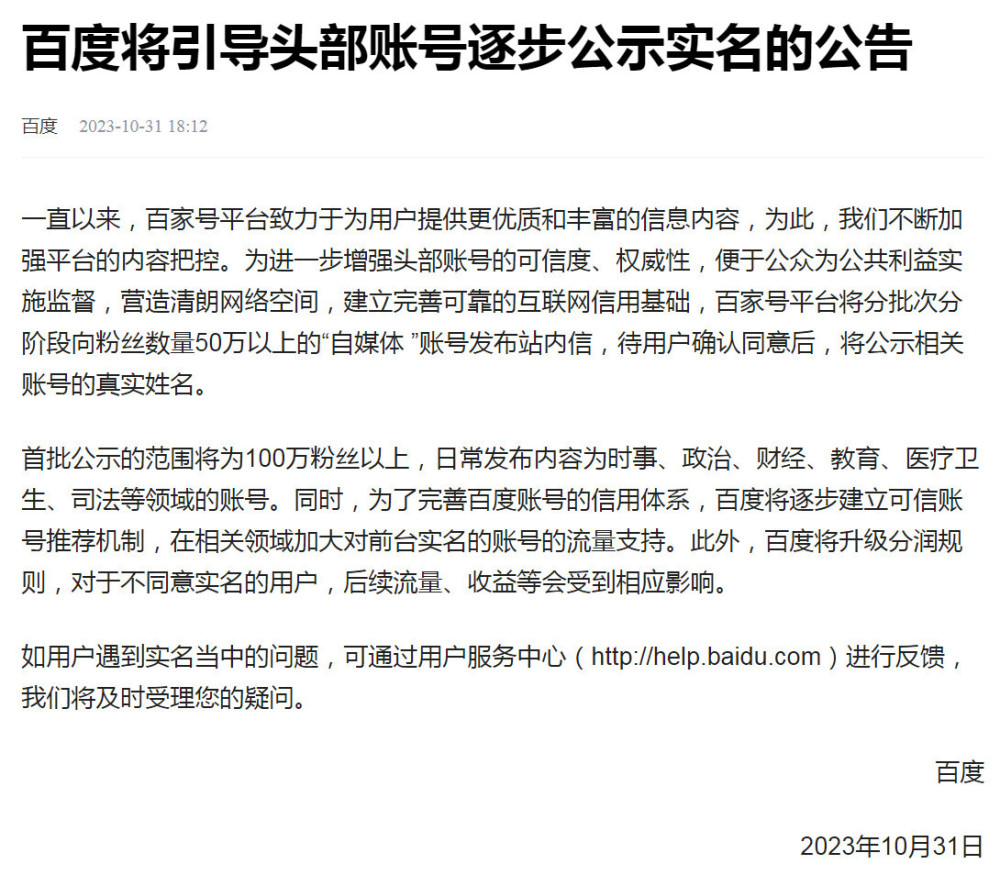 百度将引导头部账号逐步公示实名的公告

百度　2023-10-31 18:12

一直以来，百家号平台致力于为用户提供更优质和丰富的信息内容，为此，我们不断加强平台的内容把控。为进一步增强头部账号的可信度、权威性，便于公众为公共利益实施监督，营造清朗网络空间，建立完善可靠的互联网信用基础，百家号平台将分批次分阶段向粉丝数量50万以上的“自媒体 ”账号发布站内信，待用户确认同意后，将公示相关账号的真实姓名。

首批公示的范围将为100万粉丝以上，日常发布内容为时事、政治、财经、教育、医疗卫生、司法等领域的账号。同时，为了完善百度账号的信用体系，百度将逐步建立可信账号推荐机制，在相关领域加大对前台实名的账号的流量支持。此外，百度将升级分润规则，对于不同意实名的用户，后续流量、收益等会受到相应影响。

如用户遇到实名当中的问题，可通过用户服务中心（http://help.baidu.com）进行反馈，我们将及时受理您的疑问。

百度

2023年10月31日